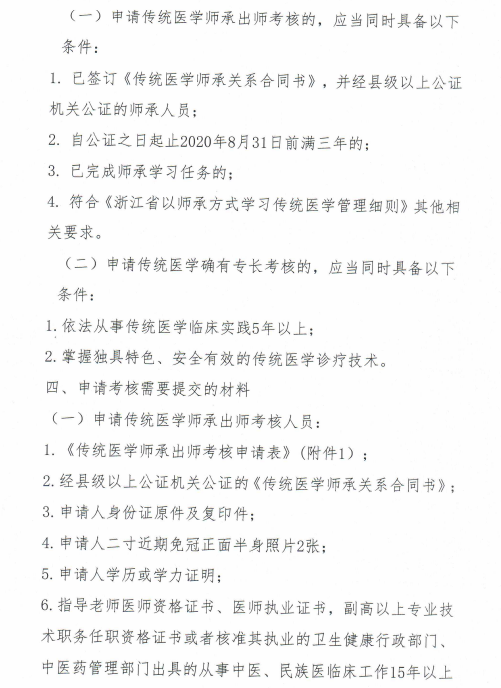 （一）申请传统医学师承出师考核的，应当同时具备以下条件：

1. 已签订《传统医学师承关系合同书》，并经县级以上公证机关公证的师承人员；

2. 自公证之日起止2020年8月31日前满三年的；

3. 已完成师承学习任务的；

4. 符合《浙江省以师承方式学习传统医学管理细则》其他相关要求。

（二）申请传统医学确有专长考核的，应当同时具备以下条件：

1. 依法从事传统医学临床实践5年以上；

2. 掌握独具特色、安全有效的传统医学诊疗技术。

四、申请考核需要提交的材料

（一）申请传统医学师承出师考核人员：

1. 《传统医学师承出师考核申请表》（附件1）；

2. 经县级以上公证机关公证的《传统医学师承关系合同书》；

3. 申请人身份证原件及复印件；

4. 申请人二寸近期免冠正面半身照片2张；

5. 申请人学历或学力证明；

6. 指导老师医师资格证书、医师执业证书，副高以上专业技术职务任职资格证书或者核准其执业的卫生健康行政部门、中医药管理部门出具的从事中医、民族医临床工作15年以上